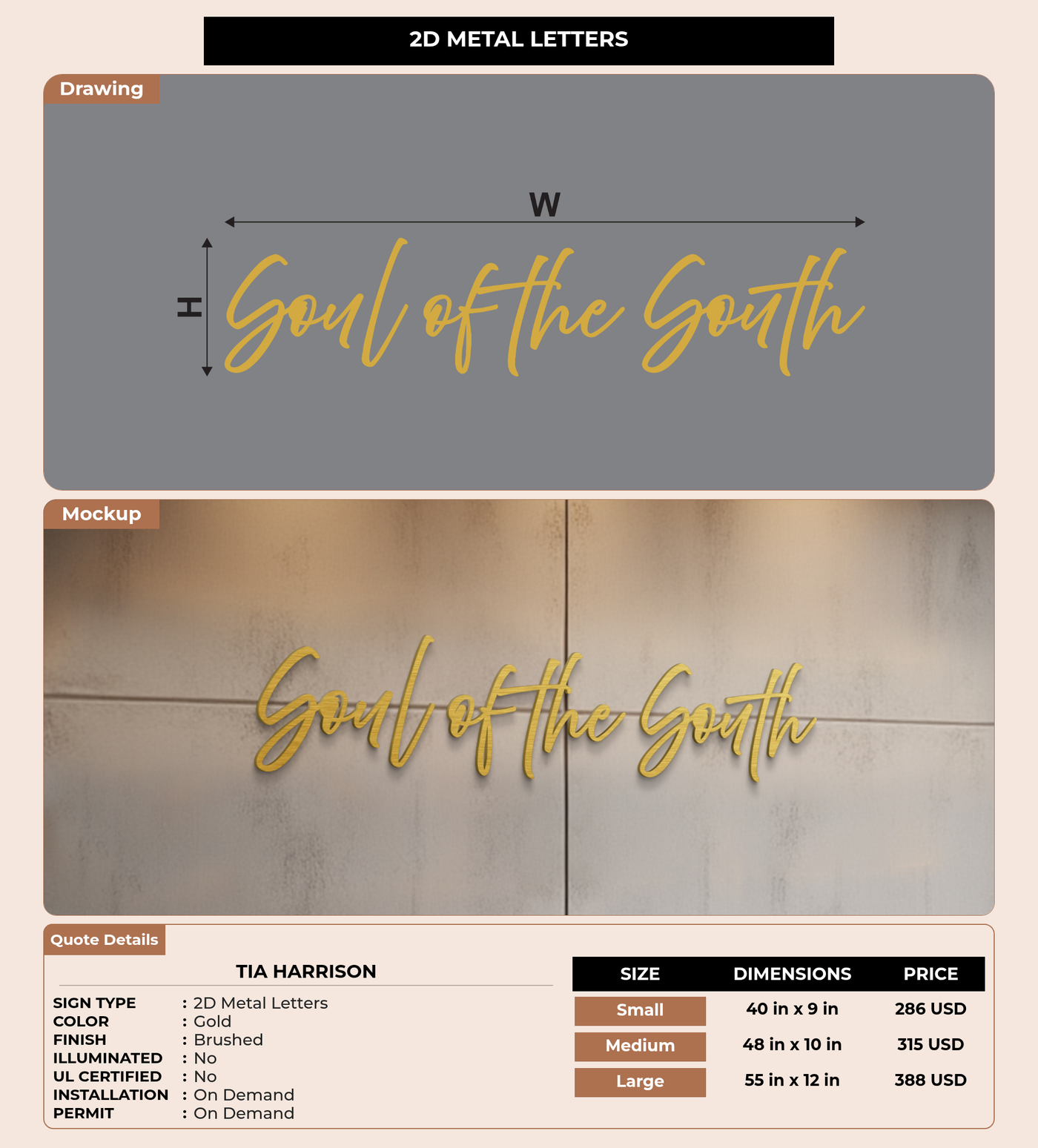 2D METAL LETTERS

Drawing

W

H

Soul of the South

Mockup

Soul of the South

Quote Details

TIA HARRISON

SIGN TYPE : 2D Metal Letters
COLOR : Gold
FINISH : Brushed
ILLUMINATED : No
UL CERTIFIED : No
INSTALLATION : On Demand
PERMIT : On Demand

| SIZE | DIMENSIONS | PRICE |
|---|---|---|
| Small | 40 in x 9 in | 286 USD |
| Medium | 48 in x 10 in | 315 USD |
| Large | 55 in x 12 in | 388 USD |